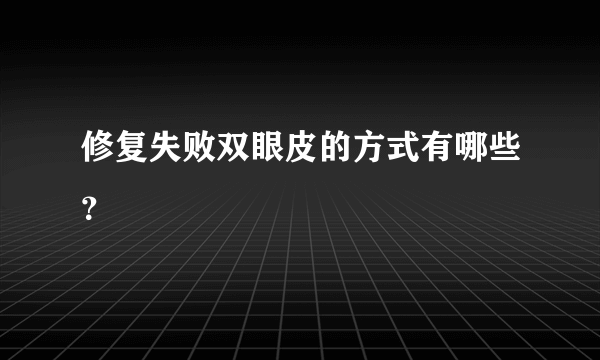 修复失败双眼皮的方式有哪些？